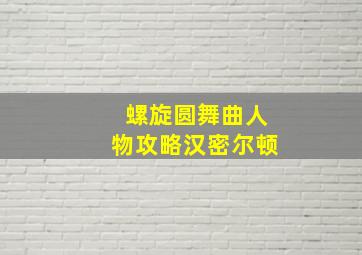 螺旋圆舞曲人物攻略汉密尔顿